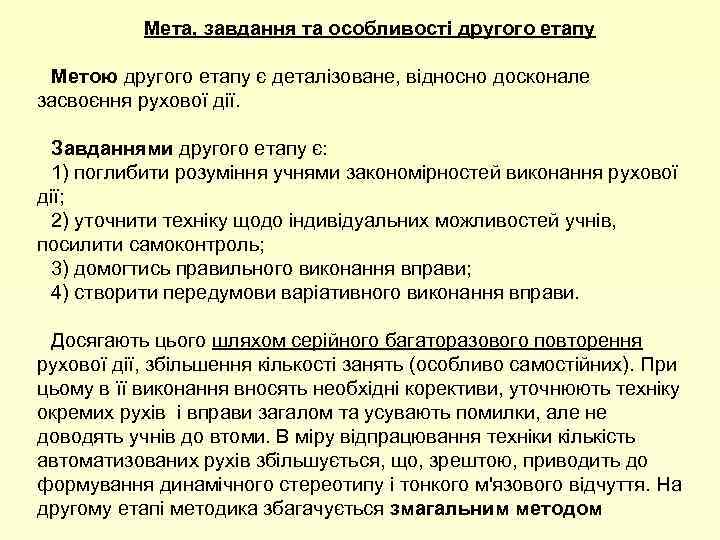 Мета, завдання та особливості другого етапу

Метою другого етапу є деталізоване, відносно досконале засвоєння рухової дії.

Завданнями другого етапу є:
1) поглибити розуміння учнями закономірностей виконання рухової дії;
2) уточнити техніку щодо індивідуальних можливостей учнів, посилити самоконтроль;
3) домогтись правильного виконання вправи;
4) створити передумови варіативного виконання вправи.

Досягають цього шляхом серійного багаторазового повторення рухової дії, збільшення кількості занять (особливо самостійних). При цьому в її виконання вносять необхідні корективи, уточнюють техніку окремих рухів і вправи загалом та усувають помилки, але не доводять учнів до втоми. В міру відпрацювання техніки кількість автоматизованих рухів збільшується, що, зрештою, приводить до формування динамічного стереотипу і тонкого м'язового відчуття. На другому етапі методика збагачується змагальним методом